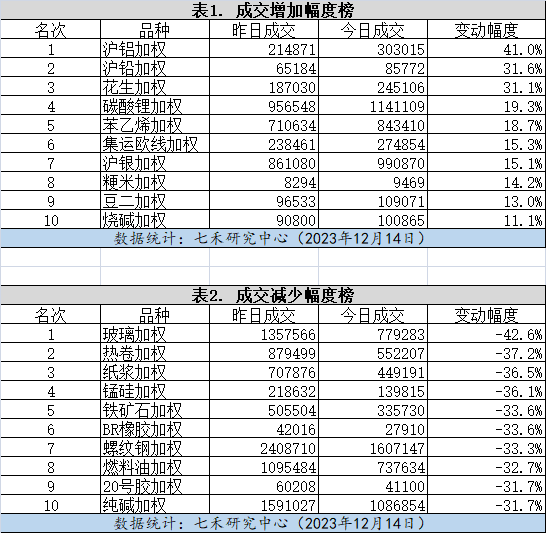 表1. 成交增加幅度榜

| 名次 | 品种 | 昨日成交 | 今日成交 | 变动幅度 |
|---|---|---|---|---|
| 1 | 沪铝加权 | 214871 | 303015 | 41.0% |
| 2 | 沪铅加权 | 65184 | 85772 | 31.6% |
| 3 | 花生加权 | 187030 | 245106 | 31.1% |
| 4 | 碳酸锂加权 | 956548 | 1141109 | 19.3% |
| 5 | 苯乙烯加权 | 710634 | 843410 | 18.7% |
| 6 | 集运欧线加权 | 238461 | 274854 | 15.3% |
| 7 | 沪银加权 | 861080 | 990870 | 15.1% |
| 8 | 粳米加权 | 8294 | 9469 | 14.2% |
| 9 | 豆二加权 | 96533 | 109071 | 13.0% |
| 10 | 烧碱加权 | 90800 | 100865 | 11.1% |

数据统计：七禾研究中心（2023年12月14日）

表2. 成交减少幅度榜

| 名次 | 品种 | 昨日成交 | 今日成交 | 变动幅度 |
|---|---|---|---|---|
| 1 | 玻璃加权 | 1357566 | 779283 | -42.6% |
| 2 | 热卷加权 | 879499 | 552207 | -37.2% |
| 3 | 纸浆加权 | 707876 | 449191 | -36.5% |
| 4 | 锰硅加权 | 218632 | 139815 | -36.1% |
| 5 | 铁矿石加权 | 505504 | 335730 | -33.6% |
| 6 | BR橡胶加权 | 42016 | 27910 | -33.6% |
| 7 | 螺纹钢加权 | 2408710 | 1607147 | -33.3% |
| 8 | 燃料油加权 | 1095484 | 737634 | -32.7% |
| 9 | 20号胶加权 | 60208 | 41100 | -31.7% |
| 10 | 纯碱加权 | 1591027 | 1086854 | -31.7% |

数据统计：七禾研究中心（2023年12月14日）